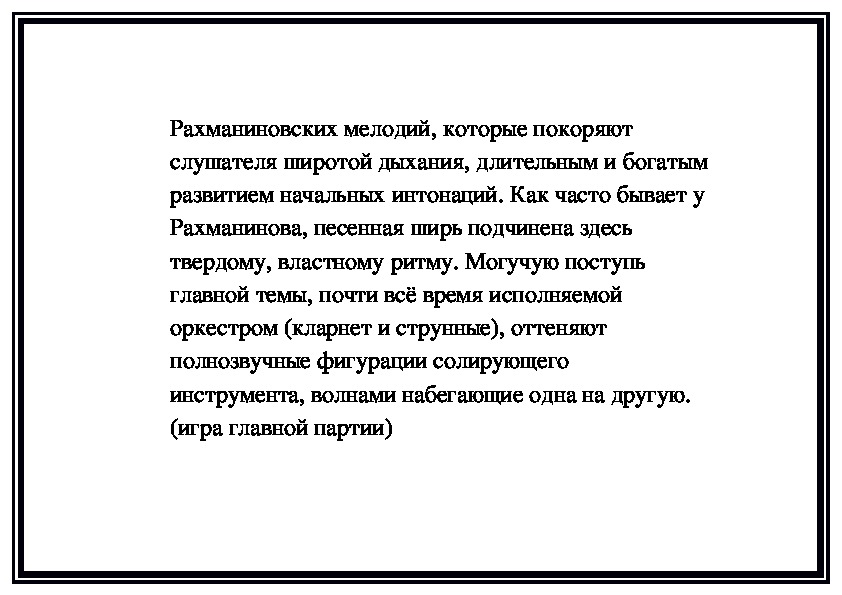 Рахманиновских мелодий, которые покоряют слушателя широтой дыхания, длительным и богатым развитием начальных интонаций. Как часто бывает у Рахманинова, песенная ширь подчинена здесь твердому, властному ритму. Могучую поступь главной темы, почти всё время исполняемой оркестром (кларнет и струнные), оттеняют полнозвучные фигурации солирующего инструмента, волнами набегающие одна на другую. (игра главной партии)